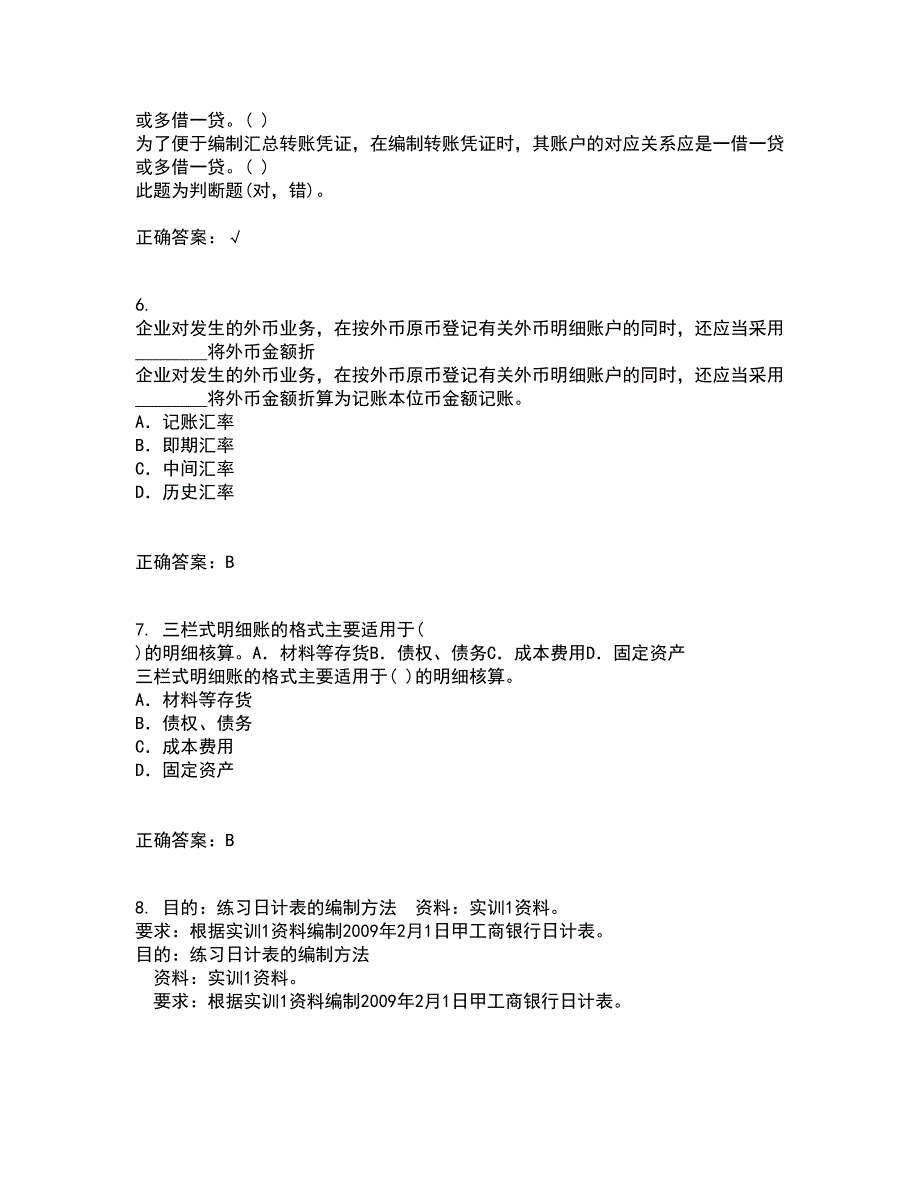 或多借一贷。( )
为了便于编制汇总转账凭证，在编制转账凭证时，其账户的对应关系应是一借一贷或多借一贷。( )
此题为判断题(对，错)。

正确答案：√

6.
企业对发生的外币业务，在按外币原币登记有关外币明细账户的同时，还应当采用________将外币金额折
企业对发生的外币业务，在按外币原币登记有关外币明细账户的同时，还应当采用________将外币金额折算为记账本位币金额记账。
A．记账汇率
B．即期汇率
C．中间汇率
D．历史汇率

正确答案：B

7. 三栏式明细账的格式主要适用于(
)的明细核算。A．材料等存货B．债权、债务C．成本费用D．固定资产
三栏式明细账的格式主要适用于( )的明细核算。
A．材料等存货
B．债权、债务
C．成本费用
D．固定资产

正确答案：B

8. 目的：练习日计表的编制方法 资料：实训1资料。
要求：根据实训1资料编制2009年2月1日甲工商银行日计表。
目的：练习日计表的编制方法
资料：实训1资料。
要求：根据实训1资料编制2009年2月1日甲工商银行日计表。